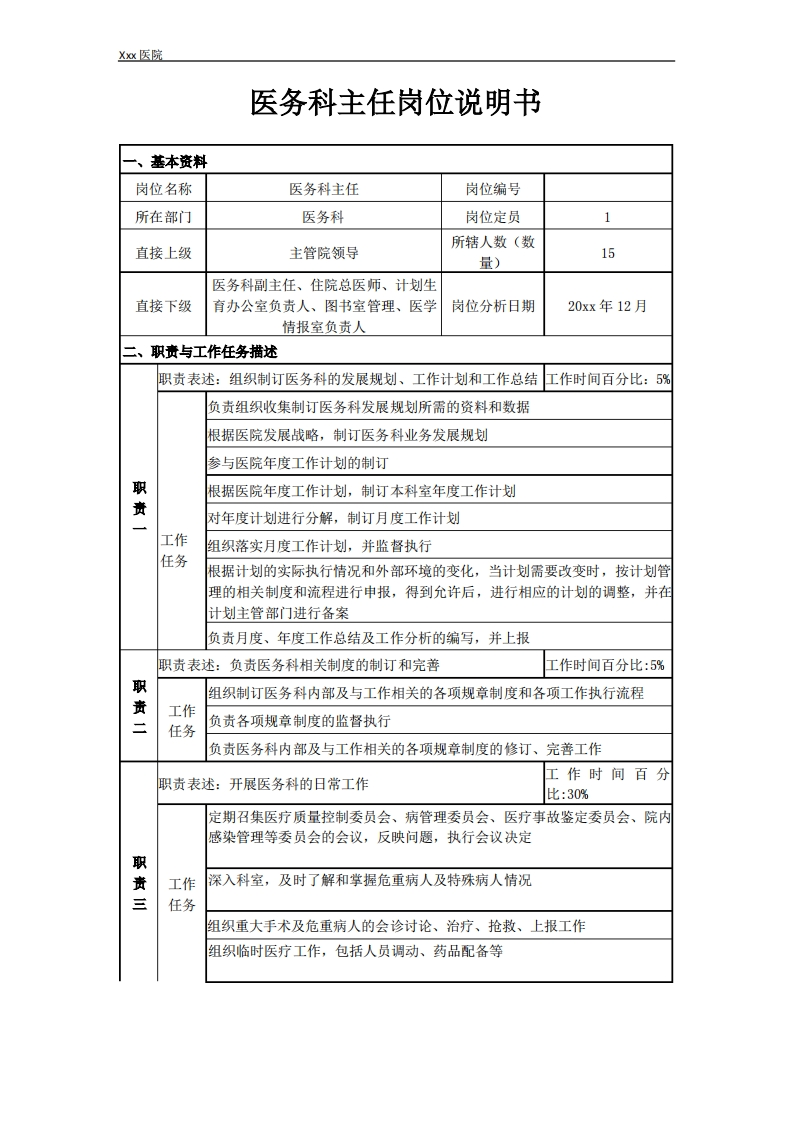 Xxx 医院

医务科主任岗位说明书

一、基本资料

| 岗位名称 | 医务科主任 | 岗位编号 | |
|---|---|---|---|
| 所在部门 | 医务科 | 岗位定员 | 1 |
| 直接上级 | 主管院领导 | 所辖人数（数量） | 15 |
| 直接下级 | 医务科副主任、住院总医师、计划生育办公室负责人、图书室管理、医学情报室负责人 | 岗位分析日期 | 20xx 年 12 月 |

二、职责与工作任务描述

| 职责一 | 职责表述：组织制订医务科的发展规划、工作计划和工作总结 | | 工作时间百分比：5% |
|---|---|---|---|
| | 工作任务 | 负责组织收集制订医务科发展规划所需的资料和数据 | |
| | | 根据医院发展战略，制订医务科业务发展规划 | |
| | | 参与医院年度工作计划的制订 | |
| | | 根据医院年度工作计划，制订本科室年度工作计划 | |
| | | 对年度计划进行分解，制订月度工作计划 | |
| | | 组织落实月度工作计划，并监督执行 | |
| | | 根据计划的实际执行情况和外部环境的变化，当计划需要改变时，按计划管理的相关制度和流程进行申报，得到允许后，进行相应的计划的调整，并在计划主管部门进行备案 | |
| | | 负责月度、年度工作总结及工作分析的编写，并上报 | |
| 职责二 | 职责表述：负责医务科相关制度的制订和完善 | | 工作时间百分比：5% |
| | 工作任务 | 组织制订医务科内部及与工作相关的各项规章制度和各项工作执行流程 | |
| | | 负责各项规章制度的监督执行 | |
| | | 负责医务科内部及与工作相关的各项规章制度的修订、完善工作 | |
| 职责三 | 职责表述：开展医务科的日常工作 | | 工作时间百分比：30% |
| | 工作任务 | 定期召集医疗质量控制委员会、病管理委员会、医疗事故鉴定委员会、院内感染管理等委员会的会议，反映问题，执行会议决定 | |
| | | 深入科室，及时了解和掌握危重病人及特殊病人情况 | |
| | | 组织重大手术及危重病人的会诊讨论、治疗、抢救、上报工作 | |
| | | 组织临时医疗工作，包括人员调动、药品配备等 | |